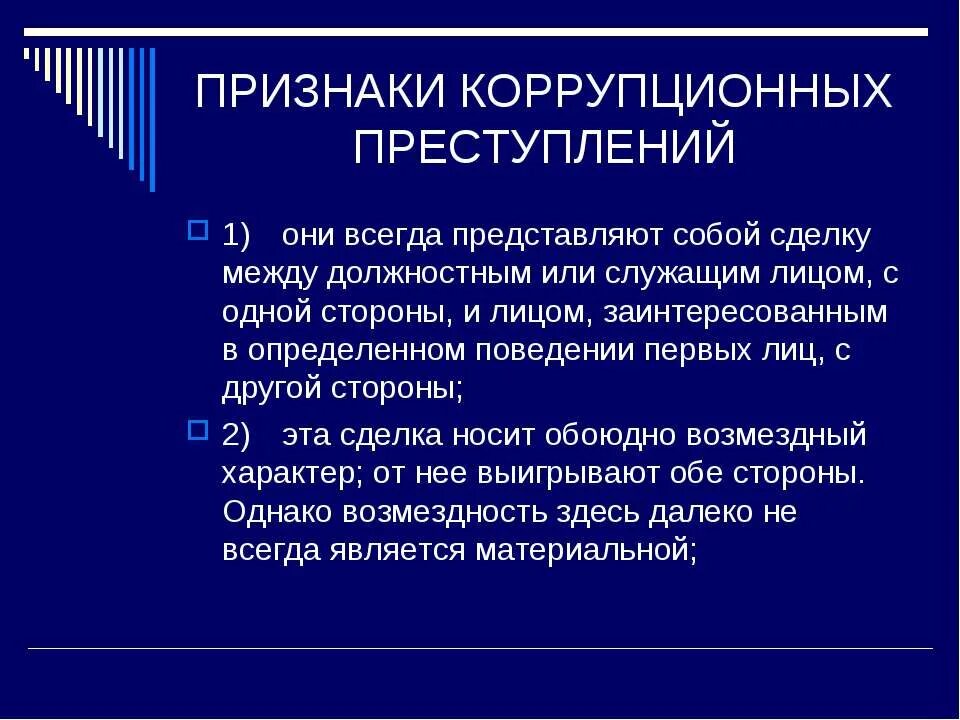 ПРИЗНАКИ КОРРУПЦИОННЫХ ПРЕСТУПЛЕНИЙ

1) они всегда представляют собой сделку между должностным или служащим лицом, с одной стороны, и лицом, заинтересованным в определенном поведении первых лиц, с другой стороны;

2) эта сделка носит обоюдно возмездный характер; от нее выигрывают обе стороны. Однако возмездность здесь далеко не всегда является материальной;